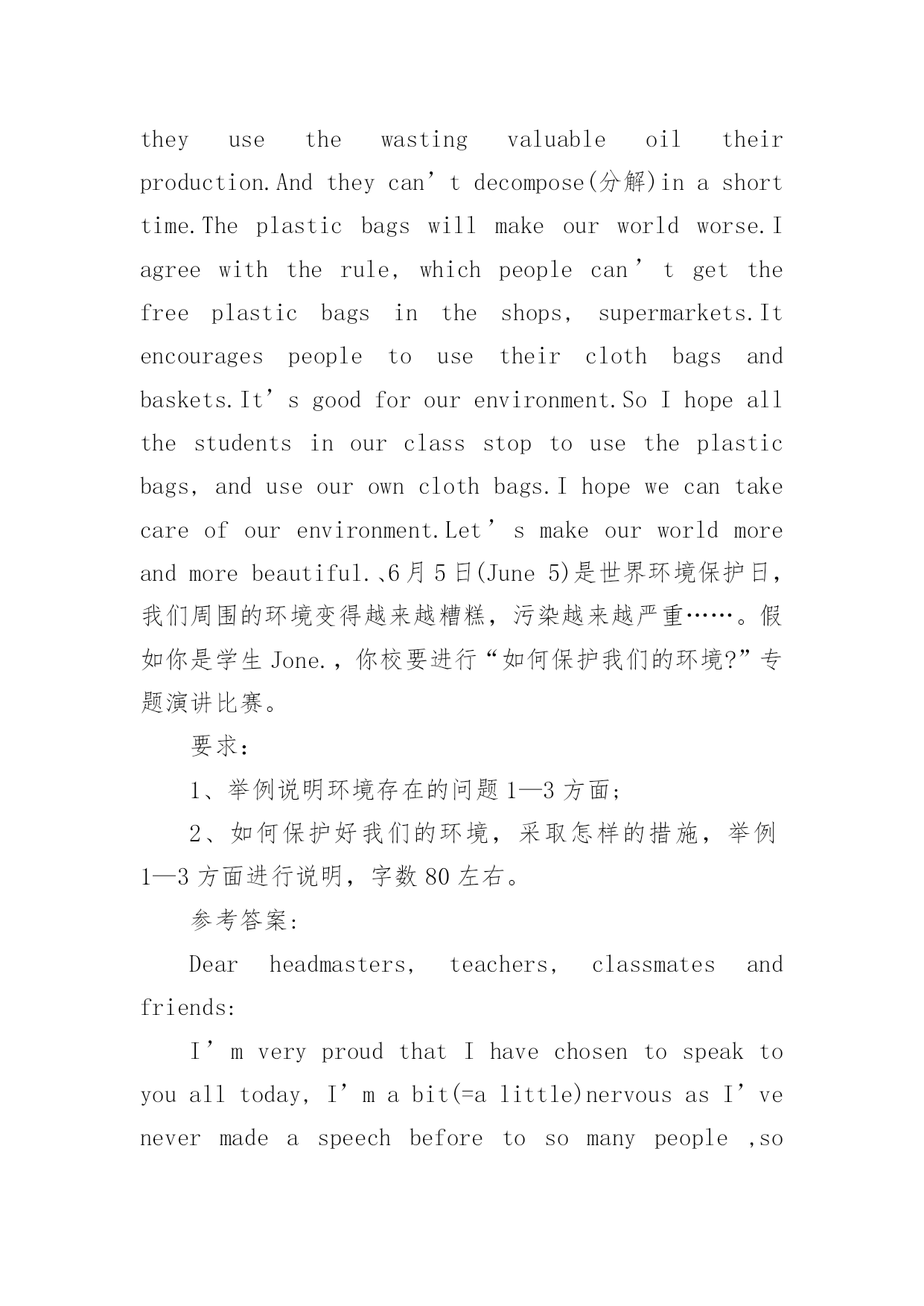 they use the wasting valuable oil their production.And they can’t decompose(分解)in a short time.The plastic bags will make our world worse.I agree with the rule, which people can’t get the free plastic bags in the shops, supermarkets.It encourages people to use their cloth bags and baskets.It’s good for our environment.So I hope all the students in our class stop to use the plastic bags, and use our own cloth bags.I hope we can take care of our environment.Let’s make our world more and more beautiful.、6月5日(June 5)是世界环境保护日，我们周围的环境变得越来越糟糕，污染越来越严重……。假如你是学生Jone.，你校要进行“如何保护我们的环境?”专题演讲比赛。

要求：

1、举例说明环境存在的问题1—3方面；

2、如何保护好我们的环境，采取怎样的措施，举例1—3方面进行说明，字数80左右。

参考答案:

Dear headmasters, teachers, classmates and friends:

I’m very proud that I have chosen to speak to you all today, I’m a bit(=a little)nervous as I’ve never made a speech before to so many people ,so